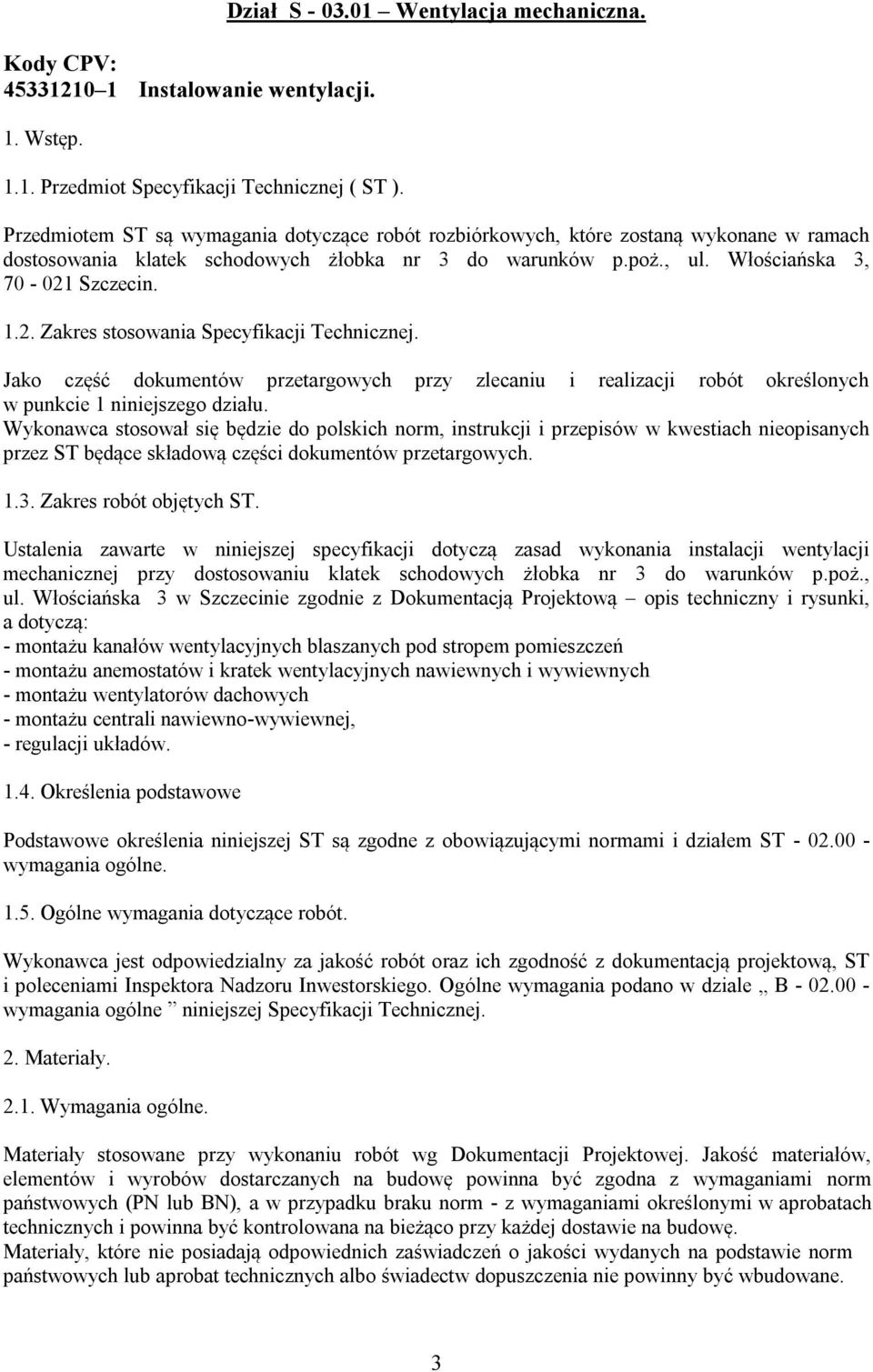 Dział S - 03.01 – Wentylacja mechaniczna.

Kody CPV:
45331210–1 Instalowanie wentylacji.

1. Wstęp.

1.1. Przedmiot Specyfikacji Technicznej ( ST ).

Przedmiotem ST są wymagania dotyczące robót rozbiórkowych, które zostaną wykonane w ramach dostosowania klatek schodowych żłobka nr 3 do warunków p.poż., ul. Włościańska 3, 70 - 021 Szczecin.

1.2. Zakres stosowania Specyfikacji Technicznej.

Jako część dokumentów przetargowych przy zlecaniu i realizacji robót określonych w punkcie 1 niniejszego działu.
Wykonawca stosował się będzie do polskich norm, instrukcji i przepisów w kwestiach nieopisanych przez ST będące składową części dokumentów przetargowych.

1.3. Zakres robót objętych ST.

Ustalenia zawarte w niniejszej specyfikacji dotyczą zasad wykonania instalacji wentylacji mechanicznej przy dostosowaniu klatek schodowych żłobka nr 3 do warunków p.poż., ul. Włościańska 3 w Szczecinie zgodnie z Dokumentacją Projektową – opis techniczny i rysunki, a dotyczą:
- montażu kanałów wentylacyjnych blaszanych pod stropem pomieszczeń
- montażu anemostatów i kratek wentylacyjnych nawiewnych i wywiewnych
- montażu wentylatorów dachowych
- montażu centrali nawiewno-wywiewnej,
- regulacji układów.

1.4. Określenia podstawowe

Podstawowe określenia niniejszej ST są zgodne z obowiązującymi normami i działem ST - 02.00 - wymagania ogólne.

1.5. Ogólne wymagania dotyczące robót.

Wykonawca jest odpowiedzialny za jakość robót oraz ich zgodność z dokumentacją projektową, ST i poleceniami Inspektora Nadzoru Inwestorskiego. Ogólne wymagania podano w dziale „ B - 02.00 - wymagania ogólne ” niniejszej Specyfikacji Technicznej.

2. Materiały.

2.1. Wymagania ogólne.

Materiały stosowane przy wykonaniu robót wg Dokumentacji Projektowej. Jakość materiałów, elementów i wyrobów dostarczanych na budowę powinna być zgodna z wymaganiami norm państwowych (PN lub BN), a w przypadku braku norm - z wymaganiami określonymi w aprobatach technicznych i powinna być kontrolowana na bieżąco przy każdej dostawie na budowę.
Materiały, które nie posiadają odpowiednich zaświadczeń o jakości wydanych na podstawie norm państwowych lub aprobat technicznych albo świadectw dopuszczenia nie powinny być wbudowane.

3